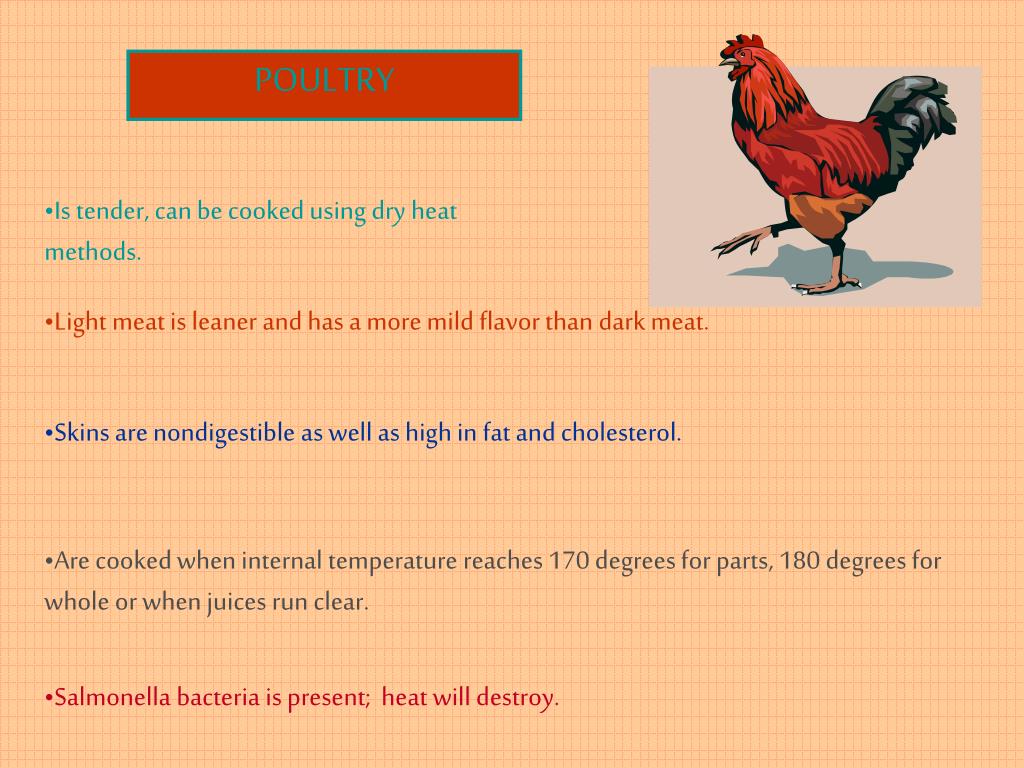 POULTRY

•Is tender, can be cooked using dry heat methods.

•Light meat is leaner and has a more mild flavor than dark meat.

•Skins are nondigestible as well as high in fat and cholesterol.

•Are cooked when internal temperature reaches 170 degrees for parts, 180 degrees for whole or when juices run clear.

•Salmonella bacteria is present;  heat will destroy.